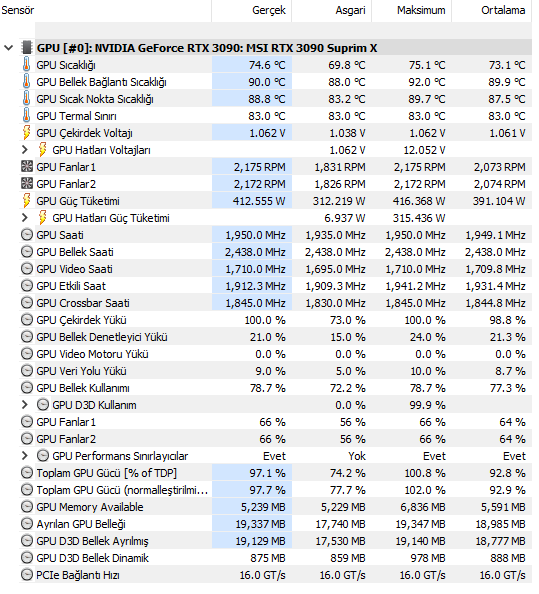 | Sensör | Gerçek | Asgari | Maksimum | Ortalama |
|---|---|---|---|---|
| GPU [#0]: NVIDIA GeForce RTX 3090: MSI RTX 3090 Suprim X | | | | |
| GPU Sıcaklığı | 74.6 °C | 69.8 °C | 75.1 °C | 73.1 °C |
| GPU Bellek Bağlantı Sıcaklığı | 90.0 °C | 88.0 °C | 92.0 °C | 89.9 °C |
| GPU Sıcak Nokta Sıcaklığı | 88.8 °C | 83.2 °C | 89.7 °C | 87.5 °C |
| GPU Termal Sınırı | 83.0 °C | 83.0 °C | 83.0 °C | 83.0 °C |
| GPU Çekirdek Voltajı | 1.062 V | 1.038 V | 1.062 V | 1.061 V |
| GPU Hatları Voltajları | | 1.062 V | 12.052 V | |
| GPU Fanlar1 | 2,175 RPM | 1,831 RPM | 2,175 RPM | 2,073 RPM |
| GPU Fanlar2 | 2,172 RPM | 1,826 RPM | 2,172 RPM | 2,074 RPM |
| GPU Güç Tüketimi | 412.555 W | 312.219 W | 416.368 W | 391.104 W |
| GPU Hatları Güç Tüketimi | | 6.937 W | 315.436 W | |
| GPU Saati | 1,950.0 MHz | 1,935.0 MHz | 1,950.0 MHz | 1,949.1 MHz |
| GPU Bellek Saati | 2,438.0 MHz | 2,438.0 MHz | 2,438.0 MHz | 2,438.0 MHz |
| GPU Video Saati | 1,710.0 MHz | 1,695.0 MHz | 1,710.0 MHz | 1,709.8 MHz |
| GPU Etkili Saat | 1,912.3 MHz | 1,909.3 MHz | 1,941.2 MHz | 1,931.4 MHz |
| GPU Crossbar Saati | 1,845.0 MHz | 1,830.0 MHz | 1,845.0 MHz | 1,844.8 MHz |
| GPU Çekirdek Yükü | 100.0 % | 73.0 % | 100.0 % | 98.8 % |
| GPU Bellek Denetleyici Yükü | 21.0 % | 15.0 % | 24.0 % | 21.3 % |
| GPU Video Motoru Yükü | 0.0 % | 0.0 % | 0.0 % | 0.0 % |
| GPU Veri Yolu Yükü | 9.0 % | 5.0 % | 10.0 % | 8.7 % |
| GPU Bellek Kullanımı | 78.7 % | 72.2 % | 78.7 % | 77.3 % |
| GPU D3D Kullanım | | 0.0 % | 99.9 % | |
| GPU Fanlar1 | 66 % | 56 % | 66 % | 64 % |
| GPU Fanlar2 | 66 % | 56 % | 66 % | 64 % |
| GPU Performans Sınırlayıcılar | Evet | Yok | Evet | Evet |
| Toplam GPU Gücü [% of TDP] | 97.1 % | 74.2 % | 100.8 % | 92.8 % |
| Toplam GPU Gücü (normalleştirilmi... | 97.7 % | 77.7 % | 102.0 % | 92.9 % |
| GPU Memory Available | 5,239 MB | 5,229 MB | 6,836 MB | 5,591 MB |
| Ayrılan GPU Belleği | 19,337 MB | 17,740 MB | 19,347 MB | 18,985 MB |
| GPU D3D Bellek Ayrılmış | 19,129 MB | 17,530 MB | 19,140 MB | 18,777 MB |
| GPU D3D Bellek Dinamik | 875 MB | 859 MB | 978 MB | 888 MB |
| PCIe Bağlantı Hızı | 16.0 GT/s | 16.0 GT/s | 16.0 GT/s | 16.0 GT/s |